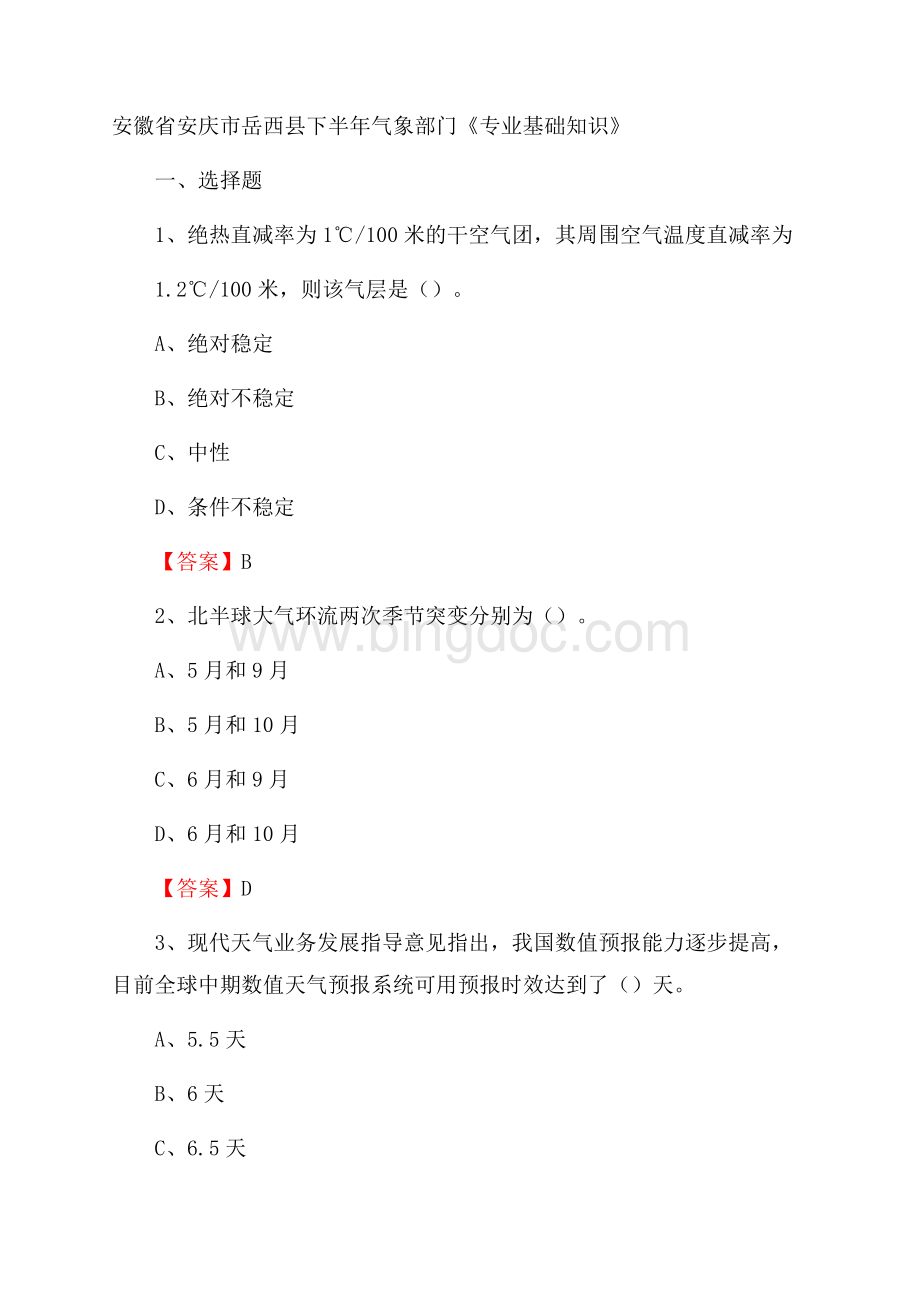 安徽省安庆市岳西县下半年气象部门《专业基础知识》

一、选择题

1、绝热直减率为1℃/100米的干空气团，其周围空气温度直减率为1.2℃/100米，则该气层是（）。

A、绝对稳定

B、绝对不稳定

C、中性

D、条件不稳定

【答案】B

2、北半球大气环流两次季节突变分别为（）。

A、5月和9月

B、5月和10月

C、6月和9月

D、6月和10月

【答案】D

3、现代天气业务发展指导意见指出，我国数值预报能力逐步提高，目前全球中期数值天气预报系统可用预报时效达到了（）天。

A、5.5天

B、6天

C、6.5天

www.bingdoc.com